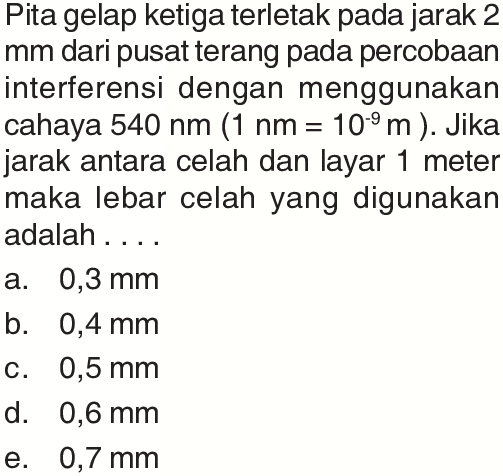 Pita gelap ketiga terletak pada jarak 2 mm dari pusat terang pada percobaan interferensi dengan menggunakan cahaya 540 nm (1 nm = $10^{-9}$ m ). Jika jarak antara celah dan layar 1 meter maka lebar celah yang digunakan adalah . . . .

a. 0,3 mm
b. 0,4 mm
c. 0,5 mm
d. 0,6 mm
e. 0,7 mm